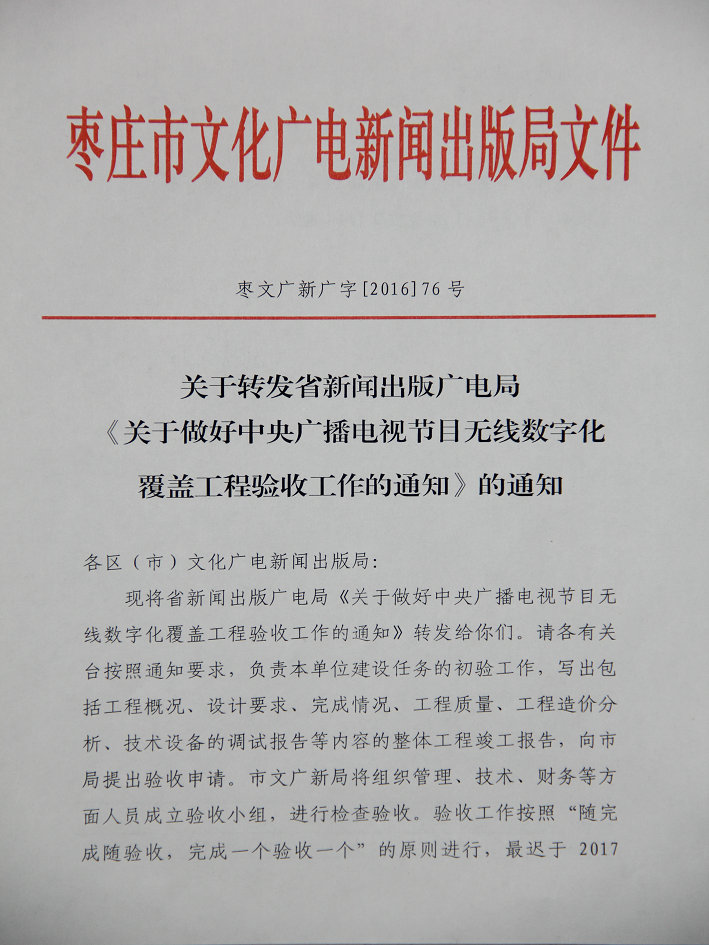 枣庄市文化广电新闻出版局文件

枣文广新广字[2016]76号

关于转发省新闻出版广电局《关于做好中央广播电视节目无线数字化覆盖工程验收工作的通知》的通知

各区（市）文化广电新闻出版局：

现将省新闻出版广电局《关于做好中央广播电视节目无线数字化覆盖工程验收工作的通知》转发给你们。请各有关台按照通知要求，负责本单位建设任务的初验工作，写出包括工程概况、设计要求、完成情况、工程质量、工程造价分析、技术设备的调试报告等内容的整体工程竣工报告，向市局提出验收申请。市文广新局将组织管理、技术、财务等方面人员成立验收小组，进行检查验收。验收工作按照“随完成随验收，完成一个验收一个”的原则进行，最迟于 2017